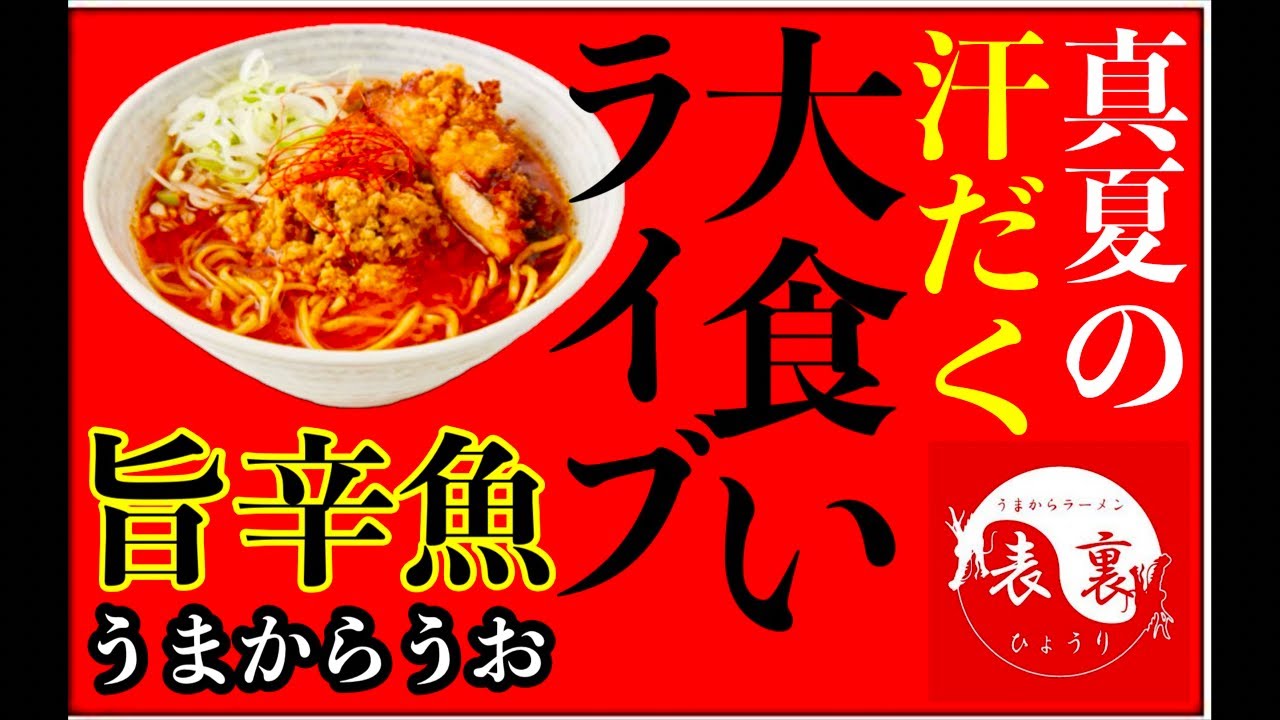 真夏の
汗だく
大食い
ライブ

旨辛魚
うまからうお

うまからラーメン
表裏
ひょうり